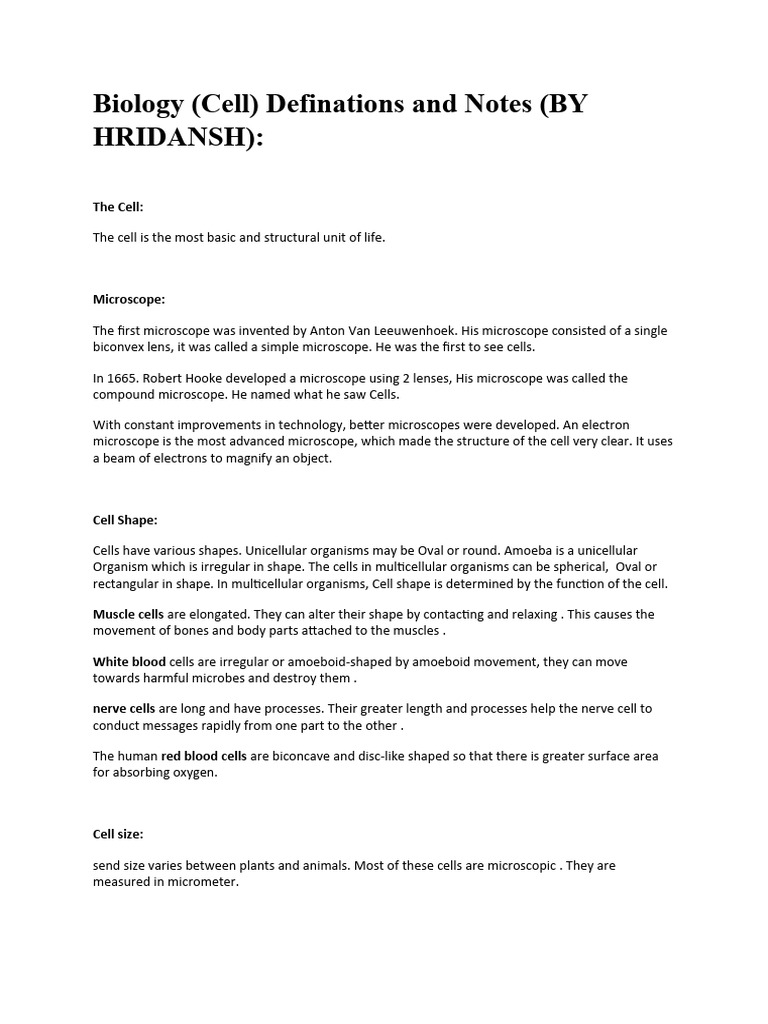 Biology (Cell) Definations and Notes (BY HRIDANSH):

The Cell:

The cell is the most basic and structural unit of life.

Microscope:

The first microscope was invented by Anton Van Leeuwenhoek. His microscope consisted of a single biconvex lens, it was called a simple microscope. He was the first to see cells.

In 1665. Robert Hooke developed a microscope using 2 lenses, His microscope was called the compound microscope. He named what he saw Cells.

With constant improvements in technology, better microscopes were developed. An electron microscope is the most advanced microscope, which made the structure of the cell very clear. It uses a beam of electrons to magnify an object.

Cell Shape:

Cells have various shapes. Unicellular organisms may be Oval or round. Amoeba is a unicellular Organism which is irregular in shape. The cells in multicellular organisms can be spherical, Oval or rectangular in shape. In multicellular organisms, Cell shape is determined by the function of the cell.

Muscle cells are elongated. They can alter their shape by contacting and relaxing . This causes the movement of bones and body parts attached to the muscles .

White blood cells are irregular or amoeboid-shaped by amoeboid movement, they can move towards harmful microbes and destroy them .

nerve cells are long and have processes. Their greater length and processes help the nerve cell to conduct messages rapidly from one part to the other .

The human red blood cells are biconcave and disc-like shaped so that there is greater surface area for absorbing oxygen.

Cell size:

send size varies between plants and animals. Most of these cells are microscopic . They are measured in micrometer.